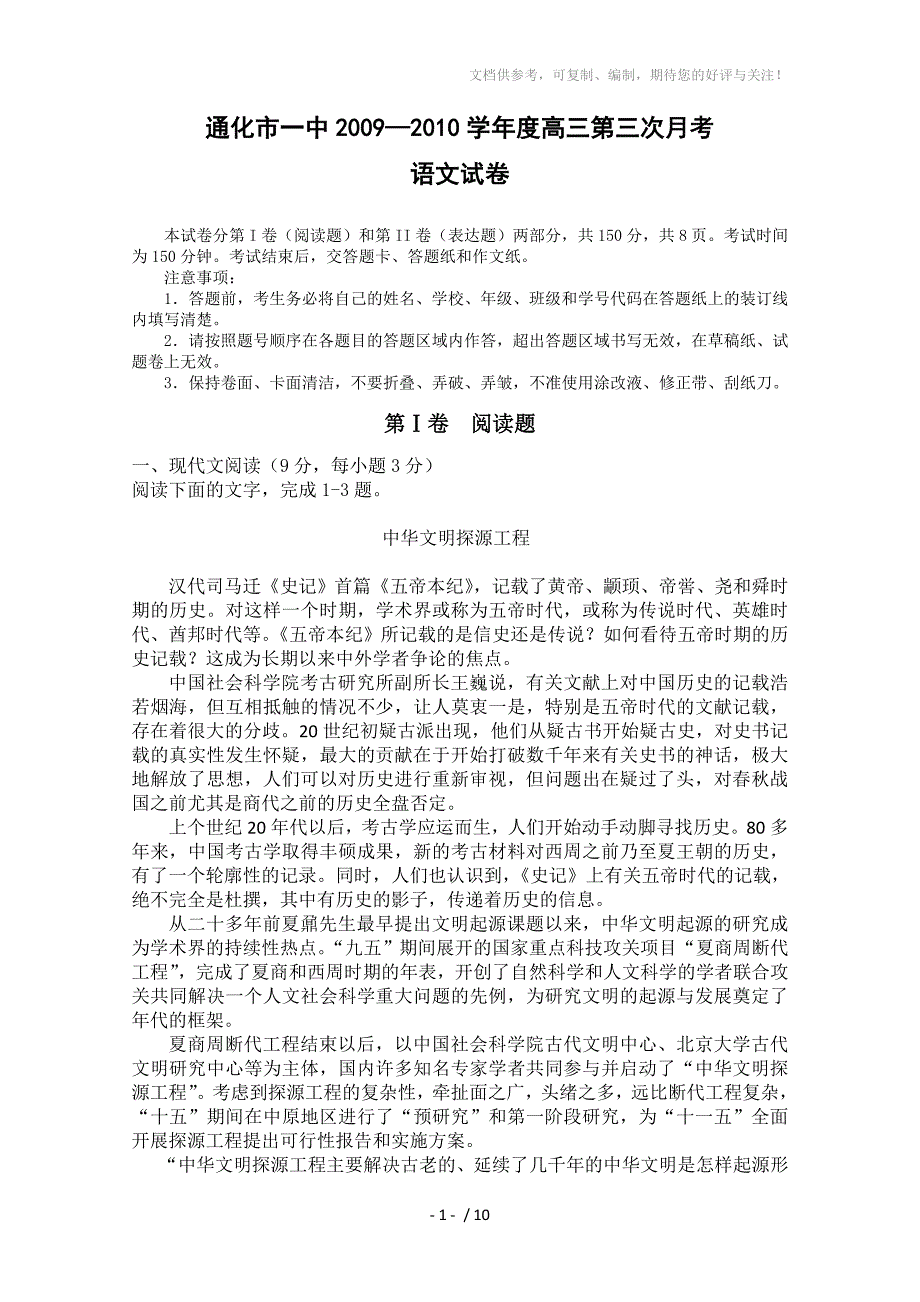 文档供参考，可复制、编制，期待您的好评与关注！

通化市一中 2009—2010 学年度高三第三次月考

语文试卷

本试卷分第 I 卷（阅读题）和第 II 卷（表达题）两部分，共 150 分，共 8 页。考试时间为 150 分钟。考试结束后，交答题卡、答题纸和作文纸。

注意事项：

1．答题前，考生务必将自己的姓名、学校、年级、班级和学号代码在答题纸上的装订线内填写清楚。

2．请按照题号顺序在各题目的答题区域内作答，超出答题区域书写无效，在草稿纸、试题卷上无效。

3．保持卷面、卡面清洁，不要折叠、弄破、弄皱，不准使用涂改液、修正带、刮纸刀。

第 I 卷　阅读题

一、现代文阅读（9 分，每小题 3 分）
阅读下面的文字，完成 1-3 题。

中华文明探源工程

汉代司马迁《史记》首篇《五帝本纪》，记载了黄帝、颛顼、帝喾、尧和舜时期的历史。对这样一个时期，学术界或称为五帝时代，或称为传说时代、英雄时代、酋邦时代等。《五帝本纪》所记载的是信史还是传说？如何看待五帝时期的历史记载？这成为长期以来中外学者争论的焦点。

中国社会科学院考古研究所副所长王巍说，有关文献上对中国历史的记载浩若烟海，但互相抵触的情况不少，让人莫衷一是，特别是五帝时代的文献记载，存在着很大的分歧。20 世纪初疑古派出现，他们从疑古书开始疑古史，对史书记载的真实性发生怀疑，最大的贡献在于开始打破数千年来有关史书的神话，极大地解放了思想，人们可以对历史进行重新审视，但问题出在疑过了头，对春秋战国之前尤其是商代之前的历史全盘否定。

上个世纪 20 年代以后，考古学应运而生，人们开始动手动脚寻找历史。80 多年来，中国考古学取得丰硕成果，新的考古材料对西周之前乃至夏王朝的历史，有了一个轮廓性的记录。同时，人们也认识到，《史记》上有关五帝时代的记载，绝不完全是杜撰，其中有历史的影子，传递着历史的信息。

从二十多年前夏鼐先生最早提出文明起源课题以来，中华文明起源的研究成为学术界的持续性热点。“九五”期间展开的国家重点科技攻关项目“夏商周断代工程”，完成了夏商和西周时期的年表，开创了自然科学和人文科学的学者联合攻关共同解决一个人文社会科学重大问题的先例，为研究文明的起源与发展奠定了年代的框架。

夏商周断代工程结束以后，以中国社会科学院古代文明中心、北京大学古代文明研究中心等为主体，国内许多知名专家学者共同参与并启动了“中华文明探源工程”。考虑到探源工程的复杂性，牵扯面之广，头绪之多，远比断代工程复杂，“十五”期间在中原地区进行了“预研究”和第一阶段研究，为“十一五”全面开展探源工程提出可行性报告和实施方案。

“中华文明探源工程主要解决古老的、延续了几千年的中华文明是怎样起源形

- 1 - / 10